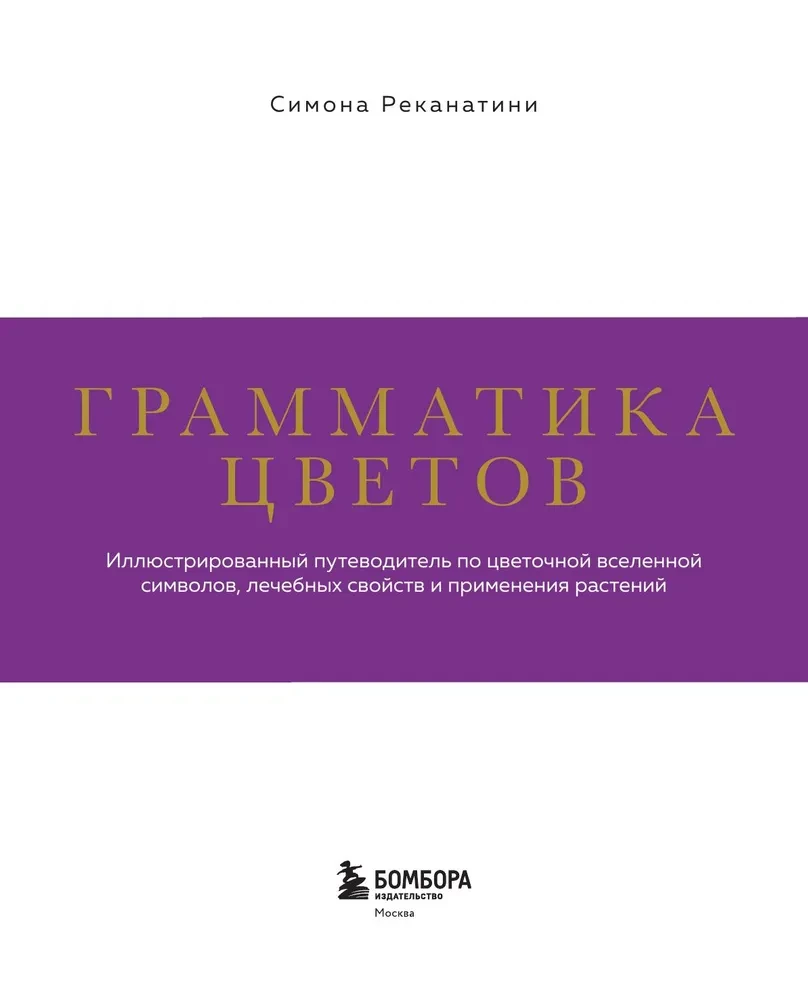 Симона Реканатини

ГРАММАТИКА
ЦВЕТОВ

Иллюстрированный путеводитель по цветочной вселенной символов, лечебных свойств и применения растений

БОМБОРА
ИЗДАТЕЛЬСТВО
Москва